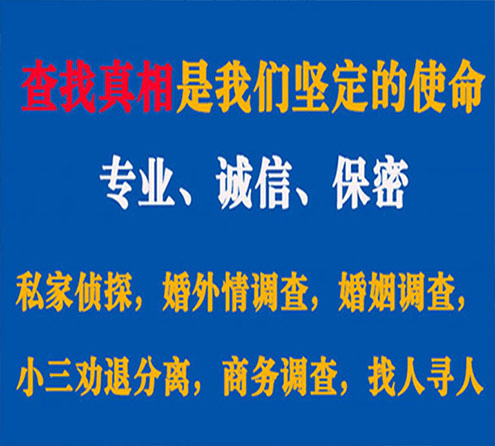 查找真相是我们坚定的使命

专业、诚信、保密

私家侦探，婚外情调查，婚姻调查，

小三劝退分离，商务调查，找人寻人